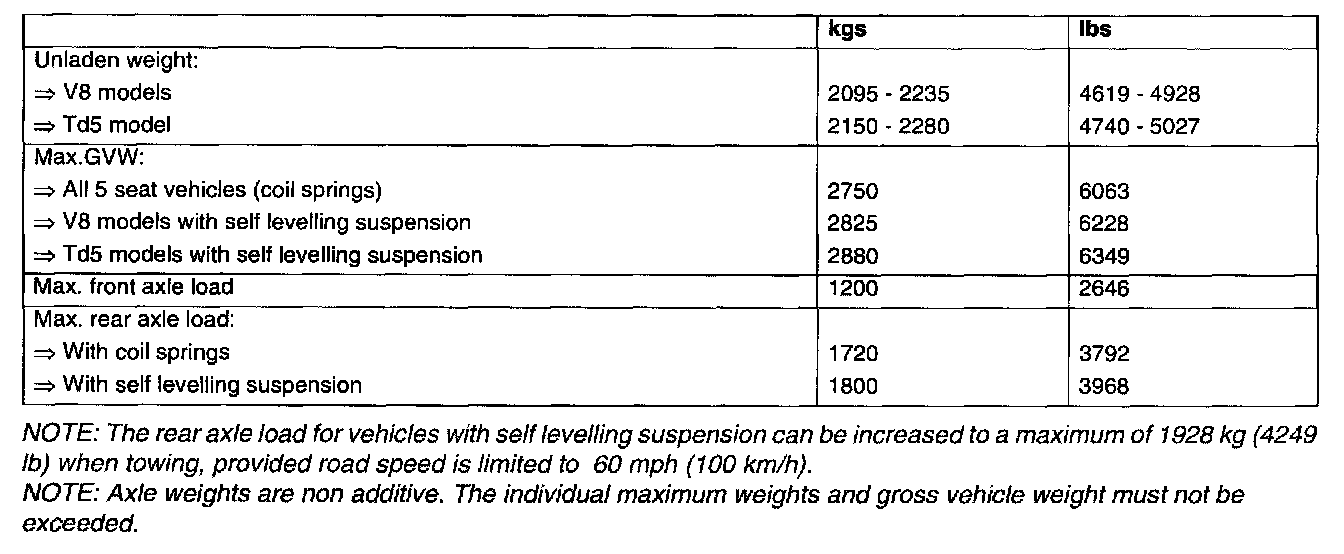 | | kgs | lbs |
|---|---|---|
| Unladen weight: | | |
| ⇒ V8 models | 2095 - 2235 | 4619 - 4928 |
| ⇒ Td5 model | 2150 - 2280 | 4740 - 5027 |
| Max.GVW: | | |
| ⇒ All 5 seat vehicles (coil springs) | 2750 | 6063 |
| ⇒ V8 models with self levelling suspension | 2825 | 6228 |
| ⇒ Td5 models with self levelling suspension | 2880 | 6349 |
| Max. front axle load | 1200 | 2646 |
| Max. rear axle load: | | |
| ⇒ With coil springs | 1720 | 3792 |
| ⇒ With self levelling suspension | 1800 | 3968 |

NOTE: The rear axle load for vehicles with self levelling suspension can be increased to a maximum of 1928 kg (4249 lb) when towing, provided road speed is limited to 60 mph (100 km/h).
NOTE: Axle weights are non additive. The individual maximum weights and gross vehicle weight must not be exceeded.